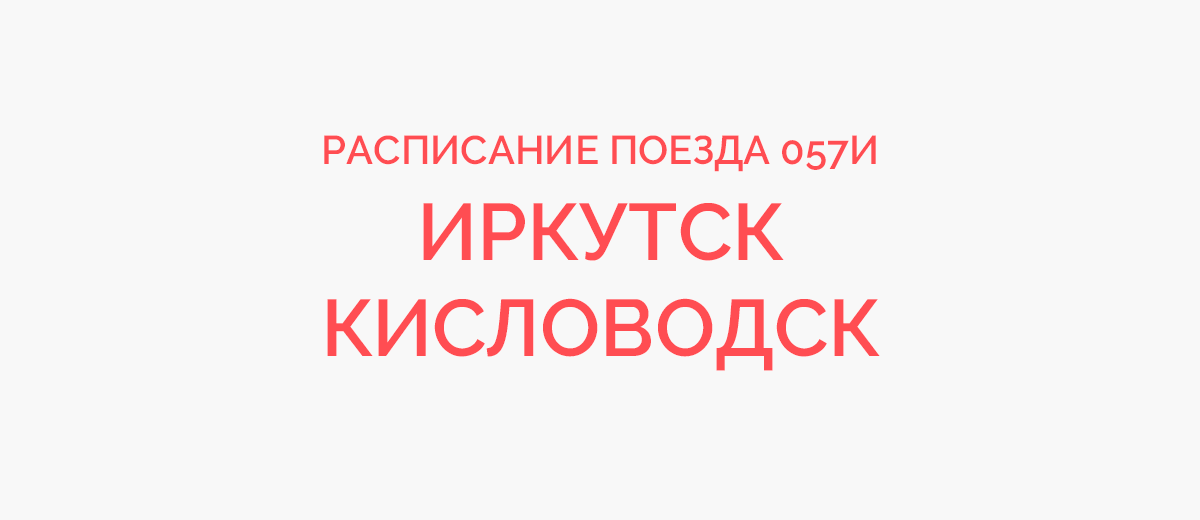 РАСПИСАНИЕ ПОЕЗДА 057И

ИРКУТСК
КИСЛОВОДСК